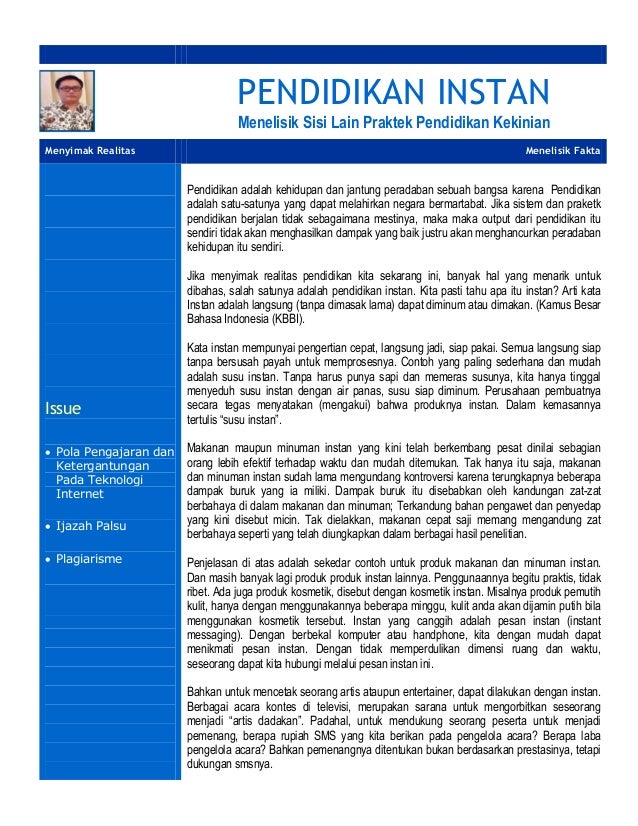 PENDIDIKAN INSTAN

Menelisik Sisi Lain Praktek Pendidikan Kekinian

Menyimak Realitas

Menelisik Fakta

Issue

• Pola Pengajaran dan Ketergantungan Pada Teknologi Internet

• Ijazah Palsu

• Plagiarisme

Pendidikan adalah kehidupan dan jantung peradaban sebuah bangsa karena Pendidikan adalah satu-satunya yang dapat melahirkan negara bermartabat. Jika sistem dan praketk pendidikan berjalan tidak sebagaimana mestinya, maka maka output dari pendidikan itu sendiri tidak akan menghasilkan dampak yang baik justru akan menghancurkan peradaban kehidupan itu sendiri.

Jika menyimak realitas pendidikan kita sekarang ini, banyak hal yang menarik untuk dibahas, salah satunya adalah pendidikan instan. Kita pasti tahu apa itu instan? Arti kata Instan adalah langsung (tanpa dimasak lama) dapat diminum atau dimakan. (Kamus Besar Bahasa Indonesia (KBBI).

Kata instan mempunyai pengertian cepat, langsung jadi, siap pakai. Semua langsung siap tanpa bersusah payah untuk memprosesnya. Contoh yang paling sederhana dan mudah adalah susu instan. Tanpa harus punya sapi dan memeras susunya, kita hanya tinggal menyeduh susu instan dengan air panas, susu siap diminum. Perusahaan pembuatnya secara tegas menyatakan (mengakui) bahwa produknya instan. Dalam kemasannya tertulis "susu instan".

Makanan maupun minuman instan yang kini telah berkembang pesat dinilai sebagian orang lebih efektif terhadap waktu dan mudah ditemukan. Tak hanya itu saja, makanan dan minuman instan sudah lama mengundang kontroversi karena terungkapnya beberapa dampak buruk yang ia miliki. Dampak buruk itu disebabkan oleh kandungan zat-zat berbahaya di dalam makanan dan minuman; Terkandung bahan pengawet dan penyedap yang kini disebut micin. Tak dielakkan, makanan cepat saji memang mengandung zat berbahaya seperti yang telah diungkapkan dalam berbagai hasil penelitian.

Penjelasan di atas adalah sekedar contoh untuk produk makanan dan minuman instan. Dan masih banyak lagi produk produk instan lainnya. Penggunaannya begitu praktis, tidak ribet. Ada juga produk kosmetik, disebut dengan kosmetik instan. Misalnya produk pemutih kulit, hanya dengan menggunakannya beberapa minggu, kulit anda akan dijamin putih bila menggunakan kosmetik tersebut. Instan yang canggih adalah pesan instan (instant messaging). Dengan berbekal komputer atau handphone, kita dengan mudah dapat menikmati pesan instan. Dengan tidak memperdulikan dimensi ruang dan waktu, seseorang dapat kita hubungi melalui pesan instan ini.

Bahkan untuk mencetak seorang artis ataupun entertainer, dapat dilakukan dengan instan. Berbagai acara kontes di televisi, merupakan sarana untuk mengorbitkan seseorang menjadi "artis dadakan". Padahal, untuk mendukung seorang peserta untuk menjadi pemenang, berapa rupiah SMS yang kita berikan pada pengelola acara? Berapa laba pengelola acara? Bahkan pemenangnya ditentukan bukan berdasarkan prestasinya, tetapi dukungan smsnya.